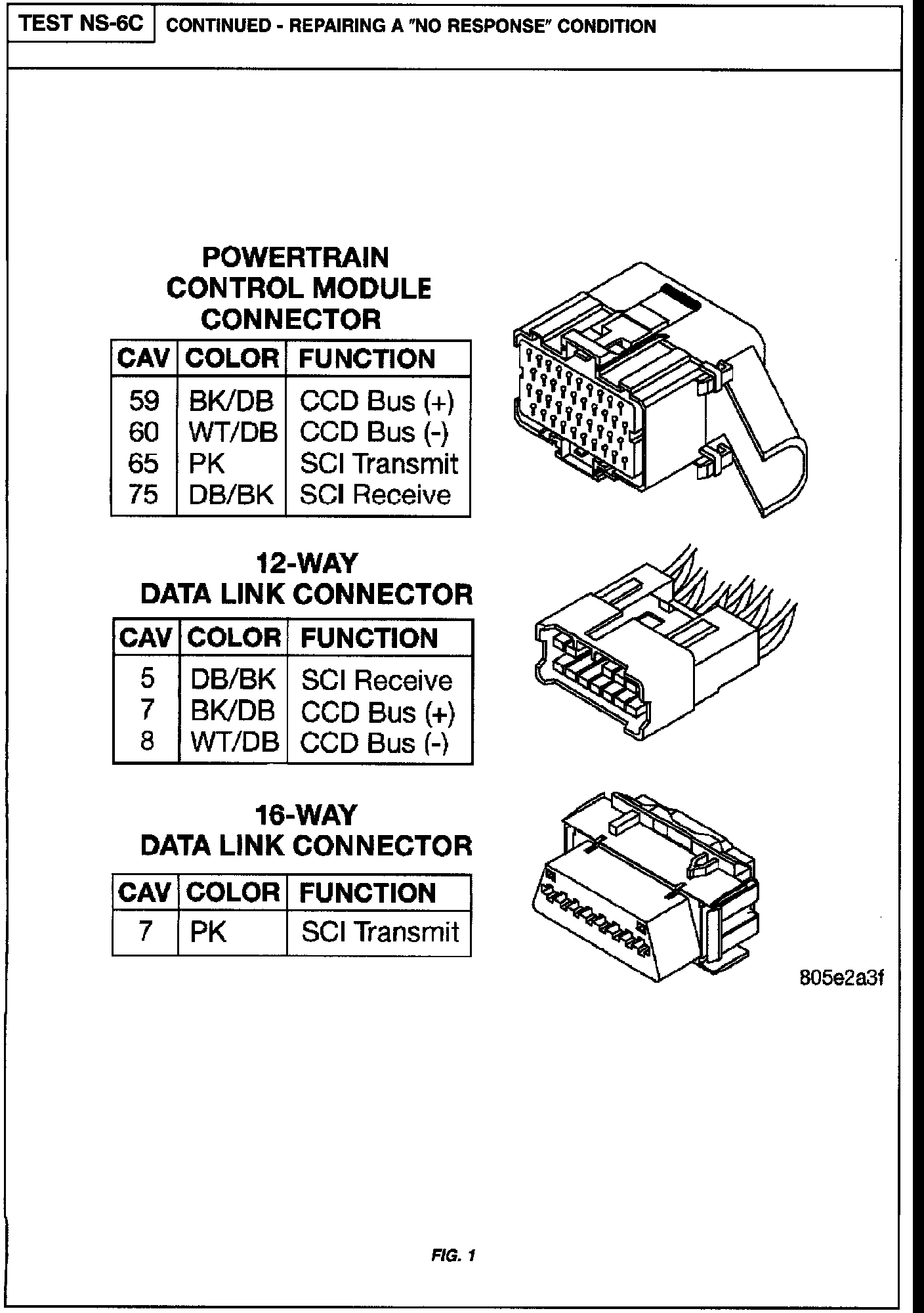 TEST NS-6C CONTINUED - REPAIRING A "NO RESPONSE" CONDITION

POWERTRAIN CONTROL MODULE CONNECTOR

| CAV | COLOR | FUNCTION |
|---|---|---|
| 59 | BK/DB | CCD Bus (+) |
| 60 | WT/DB | CCD Bus (-) |
| 65 | PK | SCI Transmit |
| 75 | DB/BK | SCI Receive |

12-WAY DATA LINK CONNECTOR

| CAV | COLOR | FUNCTION |
|---|---|---|
| 5 | DB/BK | SCI Receive |
| 7 | BK/DB | CCD Bus (+) |
| 8 | WT/DB | CCD Bus (-) |

16-WAY DATA LINK CONNECTOR

| CAV | COLOR | FUNCTION |
|---|---|---|
| 7 | PK | SCI Transmit |

805e2a3f

FIG. 1